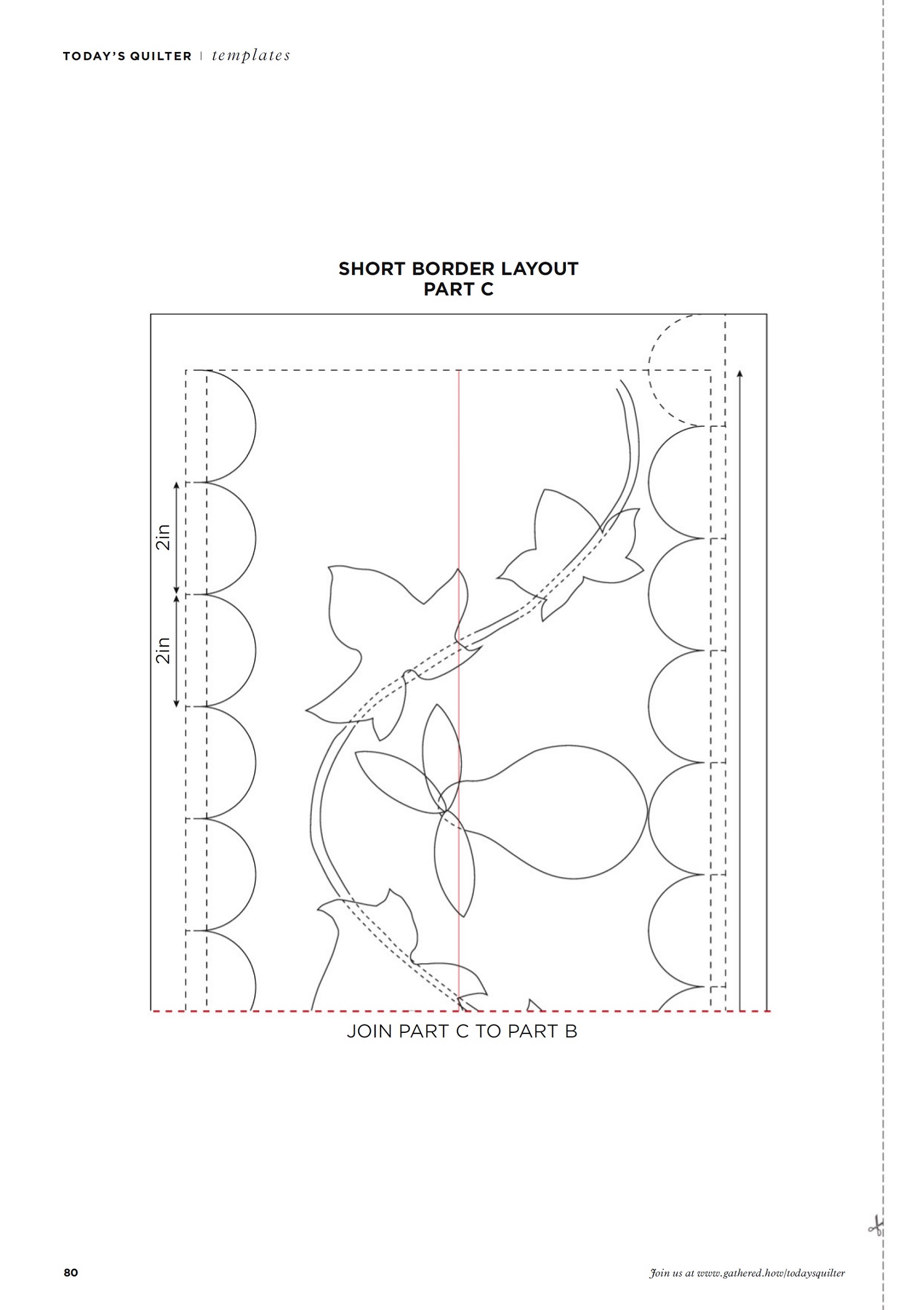 TODAY'S QUILTER | templates

SHORT BORDER LAYOUT
PART C

2in

2in

JOIN PART C TO PART B

80

Join us at www.gathered.how/todaysquilter